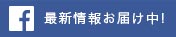 f 最新情報お届け中!